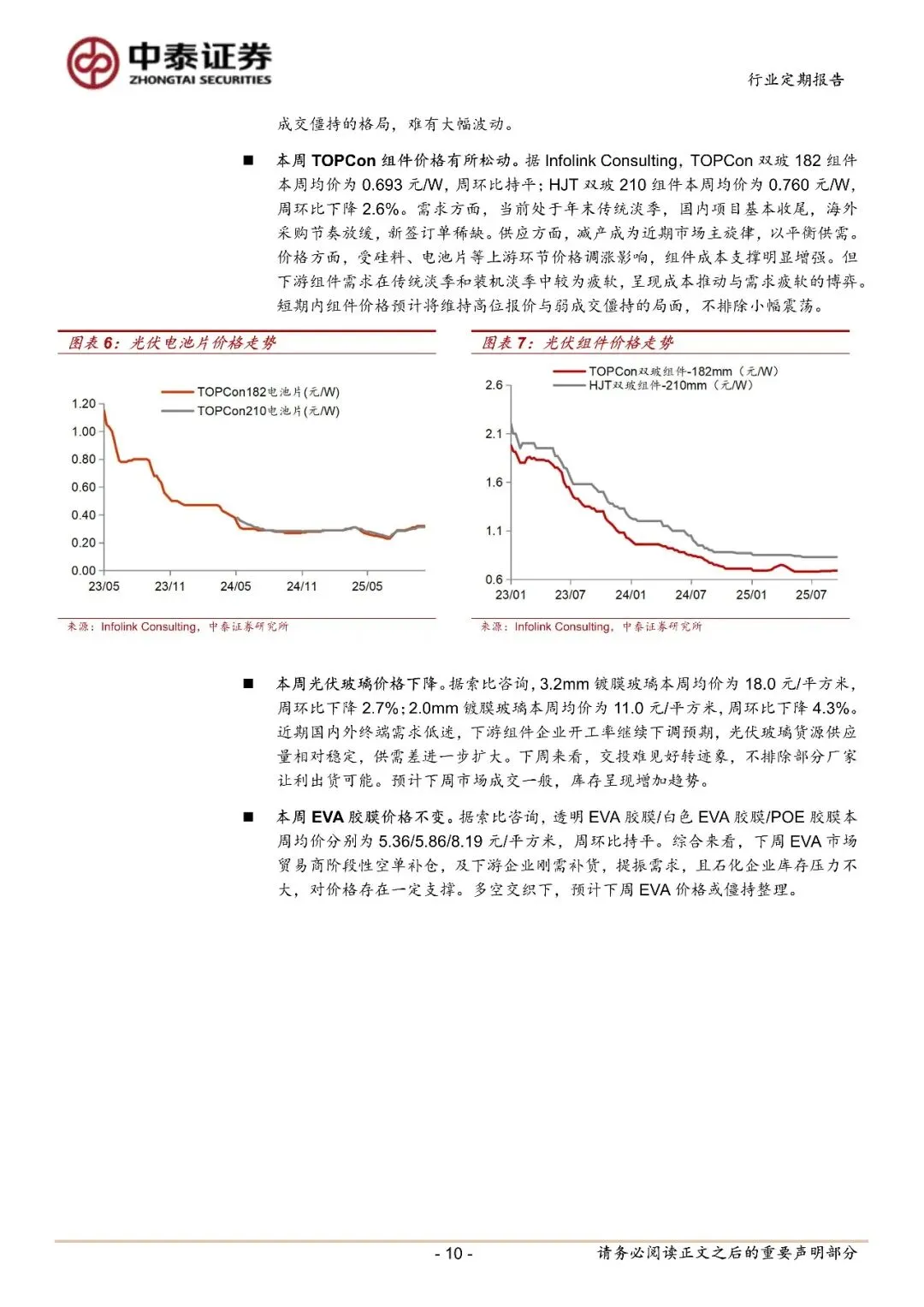 中泰证券
ZHONGTAI SECURITIES

行业定期报告

成交僵持的格局，难有大幅波动。

■ 本周 TOPCon 组件价格有所松动。据 Infolink Consulting，TOPCon 双玻 182 组件本周均价为 0.693 元/W，周环比持平；HJT 双玻 210 组件本周均价为 0.760 元/W，周环比下降 2.6%。需求方面，当前处于年末传统淡季，国内项目基本收尾，海外采购节奏放缓，新签订单稀缺。供应方面，减产成为近期市场主旋律，以平衡供需。价格方面，受硅料、电池片等上游环节价格调涨影响，组件成本支撑明显增强。但下游组件需求在传统淡季和装机淡季中较为疲软，呈现成本推动与需求疲软的博弈。短期内组件价格预计将维持高位报价与弱成交僵持的局面，不排除小幅震荡。

图表 6：光伏电池片价格走势

TOPCon182电池片(元/W)
TOPCon210电池片(元/W)
1.20
1.00
0.80
0.60
0.40
0.20
0.00
23/05 23/11 24/05 24/11 25/05

来源：Infolink Consulting，中泰证券研究所

图表 7：光伏组件价格走势

TOPCon双玻组件-182mm（元/W）
HJT双玻组件-210mm（元/W）
2.6
2.1
1.6
1.1
0.6
23/01 23/07 24/01 24/07 25/01 25/07

来源：Infolink Consulting，中泰证券研究所

■ 本周光伏玻璃价格下降。据索比咨询，3.2mm 镀膜玻璃本周均价为 18.0 元/平方米，周环比下降 2.7%；2.0mm 镀膜玻璃本周均价为 11.0 元/平方米，周环比下降 4.3%。近期国内外终端需求低迷，下游组件企业开工率继续下调预期，光伏玻璃货源供应量相对稳定，供需差进一步扩大。下周来看，交投难见好转迹象，不排除部分厂家让利出货可能。预计下周市场成交一般，库存呈现增加趋势。

■ 本周 EVA 胶膜价格不变。据索比咨询，透明 EVA 胶膜/白色 EVA 胶膜/POE 胶膜本周均价分别为 5.36/5.86/8.19 元/平方米，周环比持平。综合来看，下周 EVA 市场贸易商阶段性空单补仓，及下游企业刚需补货，提振需求，且石化企业库存压力不大，对价格存在一定支撑。多空交织下，预计下周 EVA 价格或僵持整理。

- 10 -

请务必阅读正文之后的重要声明部分